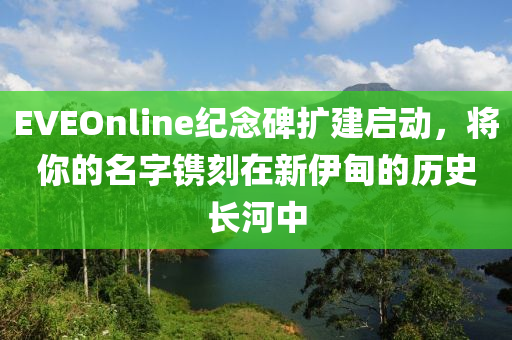 EVEOnline纪念碑扩建启动，将你的名字镌刻在新伊甸的历史长河中